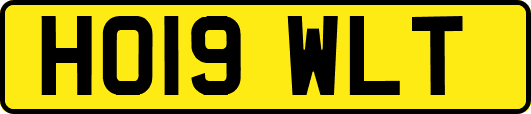 HO19 WLT